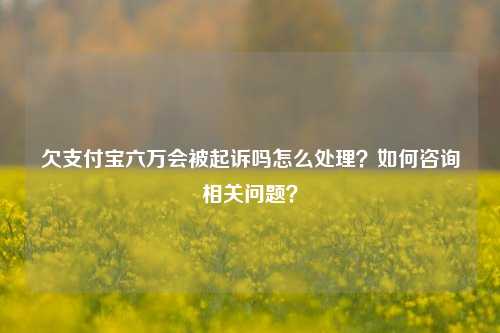 欠支付宝六万会被起诉吗怎么处理？如何咨询相关问题？